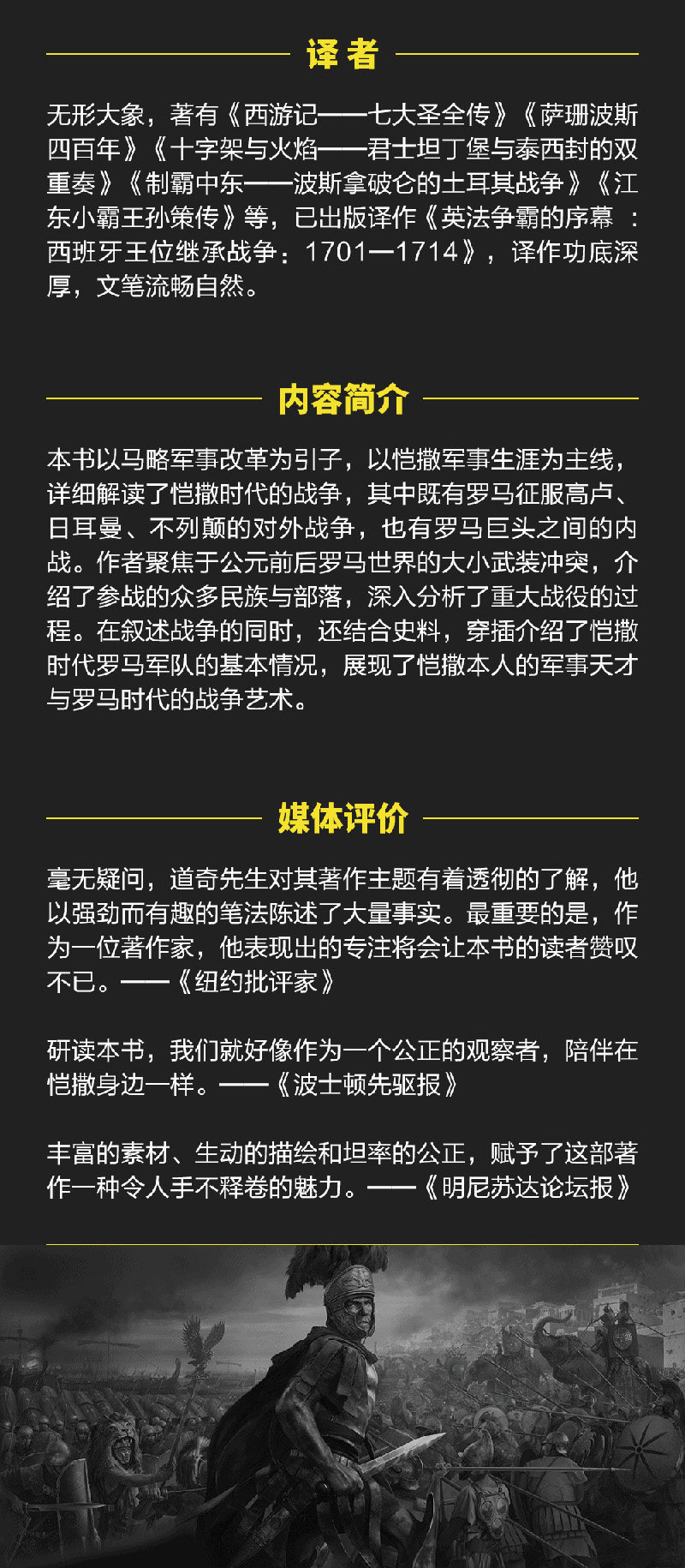 译者

无形大象，著有《西游记——七大圣全传》《萨珊波斯四百年》《十字架与火焰——君士坦丁堡与泰西封的双重奏》《制霸中东——波斯拿破仑的土耳其战争》《江东小霸王孙策传》等，已出版译作《英法争霸的序幕 ：西班牙王位继承战争：1701—1714》，译作功底深厚，文笔流畅自然。

内容简介

本书以马略军事改革为引子，以恺撒军事生涯为主线，详细解读了恺撒时代的战争，其中既有罗马征服高卢、日耳曼、不列颠的对外战争，也有罗马巨头之间的内战。作者聚焦于公元前后罗马世界的大小武装冲突，介绍了参战的众多民族与部落，深入分析了重大战役的过程。在叙述战争的同时，还结合史料，穿插介绍了恺撒时代罗马军队的基本情况，展现了恺撒本人的军事天才与罗马时代的战争艺术。

媒体评价

毫无疑问，道奇先生对其著作主题有着透彻的了解，他以强劲而有趣的笔法陈述了大量事实。最重要的是，作为一位著作家，他表现出的专注将会让本书的读者赞叹不已。——《纽约批评家》

研读本书，我们就好像作为一个公正的观察者，陪伴在恺撒身边一样。——《波士顿先驱报》

丰富的素材、生动的描绘和坦率的公正，赋予了这部著作一种令人手不释卷的魅力。——《明尼苏达论坛报》